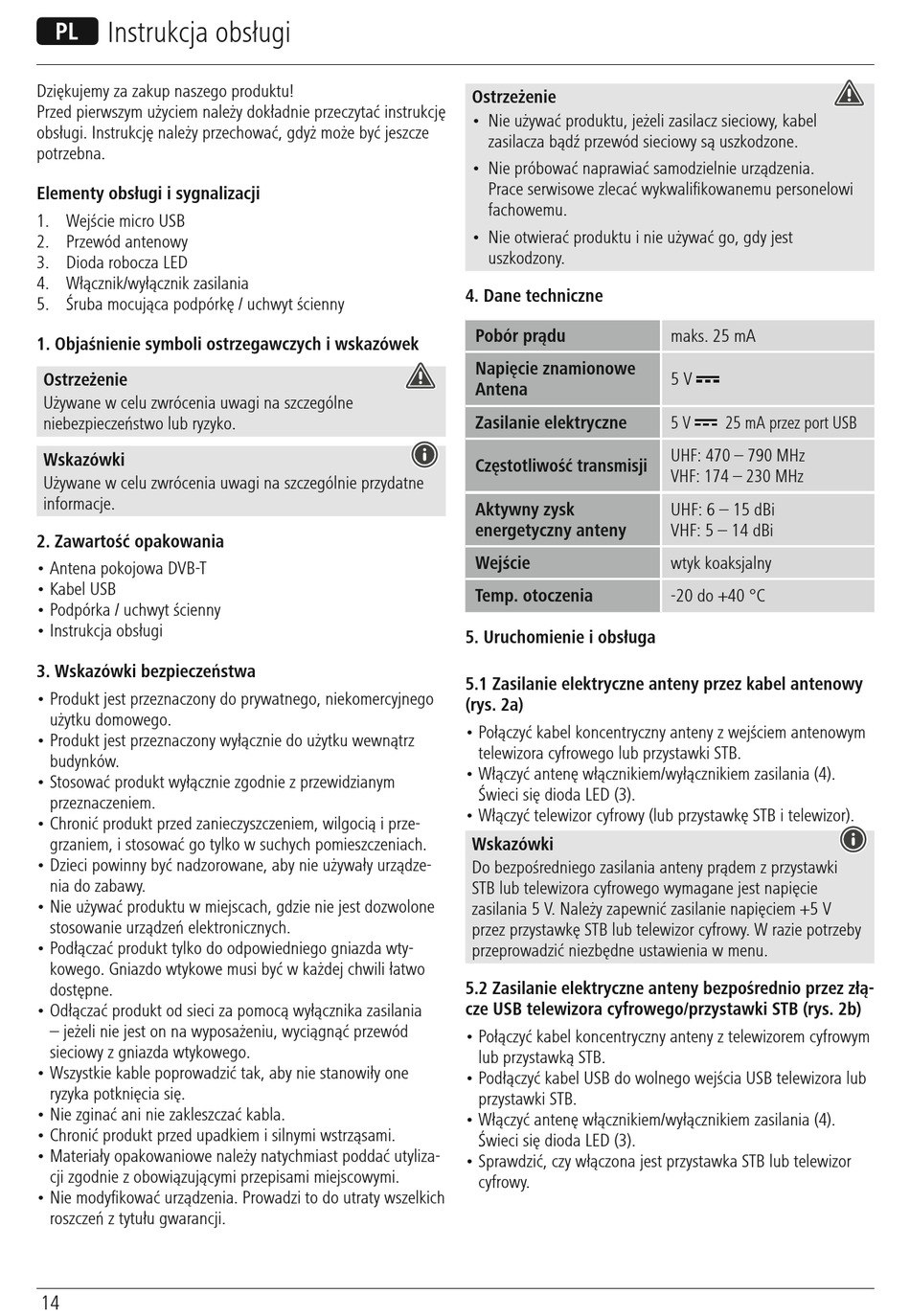 PL Instrukcja obsługi

Dziękujemy za zakup naszego produktu!
Przed pierwszym użyciem należy dokładnie przeczytać instrukcję obsługi. Instrukcję należy przechować, gdyż może być jeszcze potrzebna.

Elementy obsługi i sygnalizacji

1. Wejście micro USB
2. Przewód antenowy
3. Dioda robocza LED
4. Włącznik/wyłącznik zasilania
5. Śruba mocująca podpórkę / uchwyt ścienny

1. Objaśnienie symboli ostrzegawczych i wskazówek

Ostrzeżenie
Używane w celu zwrócenia uwagi na szczególne niebezpieczeństwo lub ryzyko.

Wskazówki
Używane w celu zwrócenia uwagi na szczególnie przydatne informacje.

2. Zawartość opakowania

• Antena pokojowa DVB-T
• Kabel USB
• Podpórka / uchwyt ścienny
• Instrukcja obsługi

3. Wskazówki bezpieczeństwa

• Produkt jest przeznaczony do prywatnego, niekomercyjnego użytku domowego.
• Produkt jest przeznaczony wyłącznie do użytku wewnątrz budynków.
• Stosować produkt wyłącznie zgodnie z przewidzianym przeznaczeniem.
• Chronić produkt przed zanieczyszczeniem, wilgocią i przegrzaniem, i stosować go tylko w suchych pomieszczeniach.
• Dzieci powinny być nadzorowane, aby nie używały urządzenia do zabawy.
• Nie używać produktu w miejscach, gdzie nie jest dozwolone stosowanie urządzeń elektronicznych.
• Podłączać produkt tylko do odpowiedniego gniazda wtykowego. Gniazdo wtykowe musi być w każdej chwili łatwo dostępne.
• Odłączać produkt od sieci za pomocą wyłącznika zasilania – jeżeli nie jest on na wyposażeniu, wyciągnąć przewód sieciowy z gniazda wtykowego.
• Wszystkie kable poprowadzić tak, aby nie stanowiły one ryzyka potknięcia się.
• Nie zginać ani nie zakleszczać kabla.
• Chronić produkt przed upadkiem i silnymi wstrząsami.
• Materiały opakowaniowe należy natychmiast poddać utylizacji zgodnie z obowiązującymi przepisami miejscowymi.
• Nie modyfikować urządzenia. Prowadzi to do utraty wszelkich roszczeń z tytułu gwarancji.

Ostrzeżenie
• Nie używać produktu, jeżeli zasilacz sieciowy, kabel zasilacza bądź przewód sieciowy są uszkodzone.
• Nie próbować naprawiać samodzielnie urządzenia. Prace serwisowe zlecać wykwalifikowanemu personelowi fachowemu.
• Nie otwierać produktu i nie używać go, gdy jest uszkodzony.

4. Dane techniczne

| Pobór prądu | maks. 25 mA |
|---|---|
| Napięcie znamionowe Antena | 5 V ⎓ |
| Zasilanie elektryczne | 5 V ⎓ 25 mA przez port USB |
| Częstotliwość transmisji | UHF: 470 – 790 MHz VHF: 174 – 230 MHz |
| Aktywny zysk energetyczny anteny | UHF: 6 – 15 dBi VHF: 5 – 14 dBi |
| Wejście | wtyk koaksjalny |
| Temp. otoczenia | -20 do +40 °C |

5. Uruchomienie i obsługa

5.1 Zasilanie elektryczne anteny przez kabel antenowy (rys. 2a)

• Połączyć kabel koncentryczny anteny z wejściem antenowym telewizora cyfrowego lub przystawki STB.
• Włączyć antenę włącznikiem/wyłącznikiem zasilania (4). Świeci się dioda LED (3).
• Włączyć telewizor cyfrowy (lub przystawkę STB i telewizor).

Wskazówki
Do bezpośredniego zasilania anteny prądem z przystawki STB lub telewizora cyfrowego wymagane jest napięcie zasilania 5 V. Należy zapewnić zasilanie napięciem +5 V przez przystawkę STB lub telewizor cyfrowy. W razie potrzeby przeprowadzić niezbędne ustawienia w menu.

5.2 Zasilanie elektryczne anteny bezpośrednio przez złącze USB telewizora cyfrowego/przystawki STB (rys. 2b)

• Połączyć kabel koncentryczny anteny z telewizorem cyfrowym lub przystawką STB.
• Podłączyć kabel USB do wolnego wejścia USB telewizora lub przystawki STB.
• Włączyć antenę włącznikiem/wyłącznikiem zasilania (4). Świeci się dioda LED (3).
• Sprawdzić, czy włączona jest przystawka STB lub telewizor cyfrowy.

14